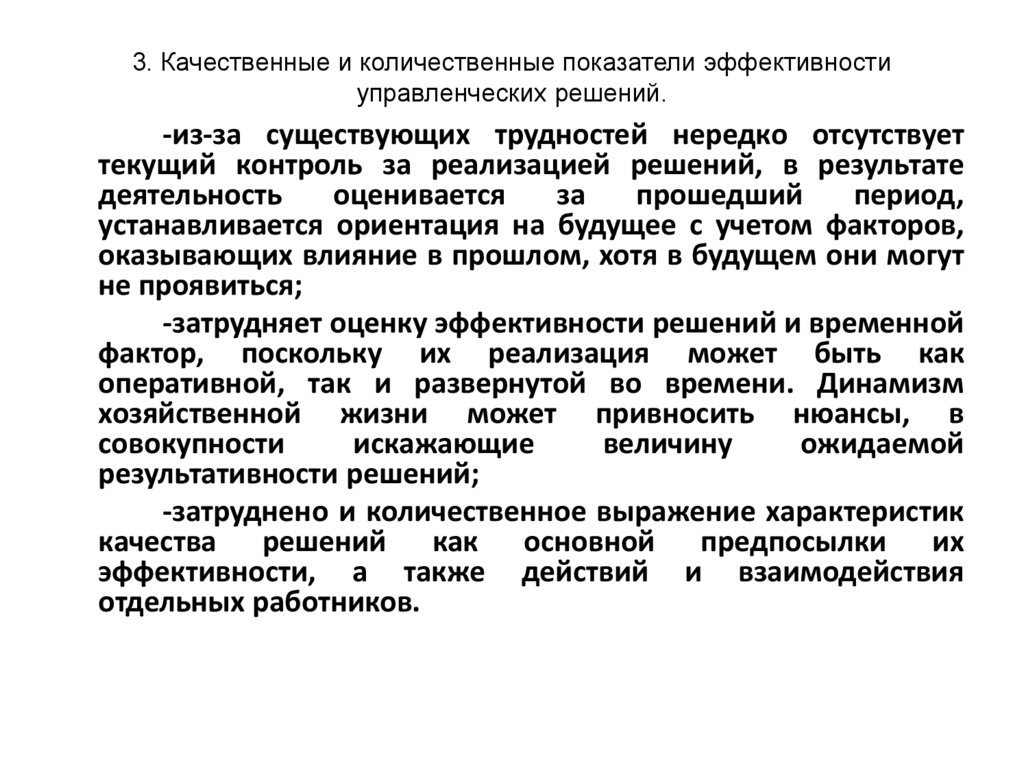 3. Качественные и количественные показатели эффективности управленческих решений.

-из-за существующих трудностей нередко отсутствует текущий контроль за реализацией решений, в результате деятельность оценивается за прошедший период, устанавливается ориентация на будущее с учетом факторов, оказывающих влияние в прошлом, хотя в будущем они могут не проявиться;

-затрудняет оценку эффективности решений и временной фактор, поскольку их реализация может быть как оперативной, так и развернутой во времени. Динамизм хозяйственной жизни может привносить нюансы, в совокупности искажающие величину ожидаемой результативности решений;

-затруднено и количественное выражение характеристик качества решений как основной предпосылки их эффективности, а также действий и взаимодействия отдельных работников.